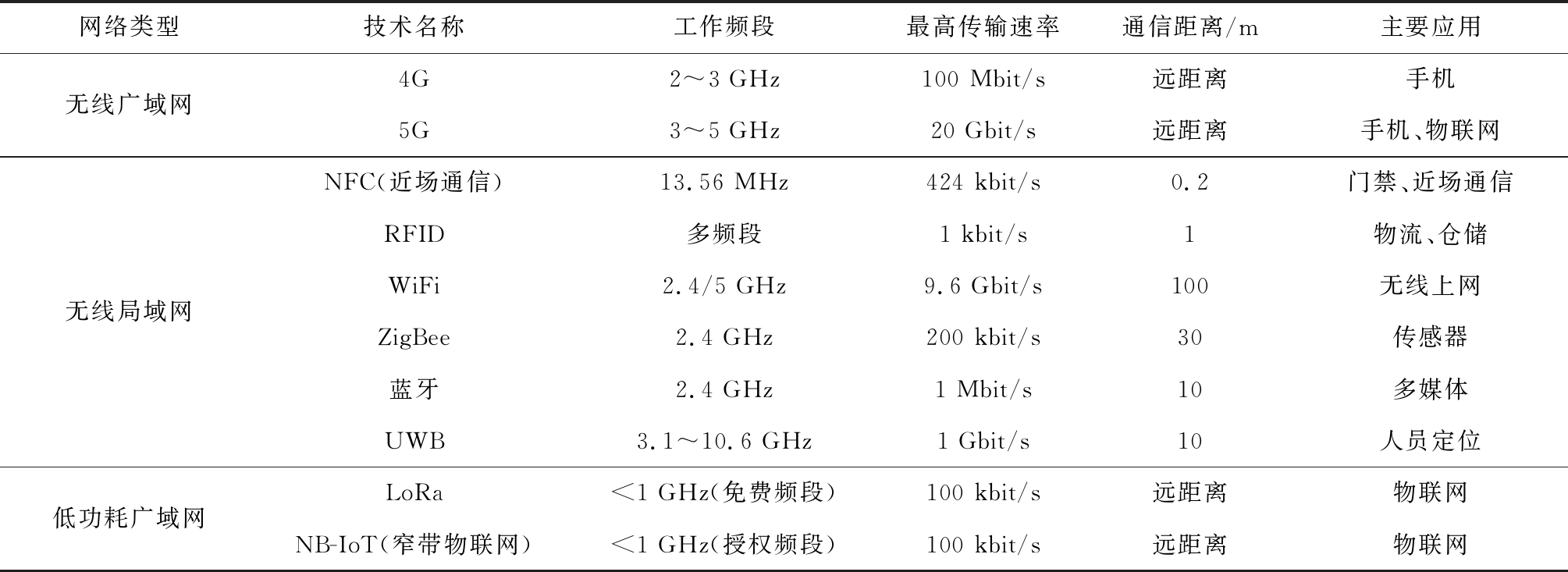 | 网络类型 | 技术名称 | 工作频段 | 最高传输速率 | 通信距离/m | 主要应用 |
|---|---|---|---|---|---|
| 无线广域网 | 4G | 2～3 GHz | 100 Mbit/s | 远距离 | 手机 |
|  | 5G | 3～5 GHz | 20 Gbit/s | 远距离 | 手机、物联网 |
| 无线局域网 | NFC(近场通信) | 13.56 MHz | 424 kbit/s | 0.2 | 门禁、近场通信 |
|  | RFID | 多频段 | 1 kbit/s | 1 | 物流、仓储 |
|  | WiFi | 2.4/5 GHz | 9.6 Gbit/s | 100 | 无线上网 |
|  | ZigBee | 2.4 GHz | 200 kbit/s | 30 | 传感器 |
|  | 蓝牙 | 2.4 GHz | 1 Mbit/s | 10 | 多媒体 |
|  | UWB | 3.1～10.6 GHz | 1 Gbit/s | 10 | 人员定位 |
| 低功耗广域网 | LoRa | <1 GHz(免费频段) | 100 kbit/s | 远距离 | 物联网 |
|  | NB-IoT(窄带物联网) | <1 GHz(授权频段) | 100 kbit/s | 远距离 | 物联网 |